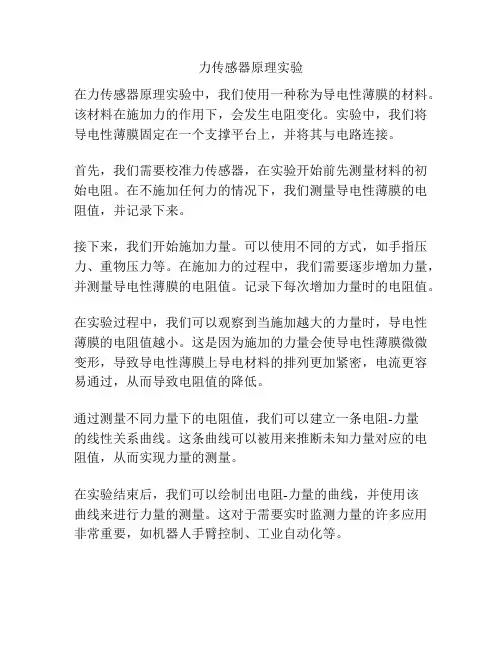 力传感器原理实验

在力传感器原理实验中，我们使用一种称为导电性薄膜的材料。该材料在施加力的作用下，会发生电阻变化。实验中，我们将导电性薄膜固定在一个支撑平台上，并将其与电路连接。

首先，我们需要校准力传感器，在实验开始前先测量材料的初始电阻。在不施加任何力的情况下，我们测量导电性薄膜的电阻值，并记录下来。

接下来，我们开始施加力量。可以使用不同的方式，如手指压力、重物压力等。在施加力的过程中，我们需要逐步增加力量，并测量导电性薄膜的电阻值。记录下每次增加力量时的电阻值。

在实验过程中，我们可以观察到当施加越大的力量时，导电性薄膜的电阻值越小。这是因为施加的力量会使导电性薄膜微微变形，导致导电性薄膜上导电材料的排列更加紧密，电流更容易通过，从而导致电阻值的降低。

通过测量不同力量下的电阻值，我们可以建立一条电阻-力量的线性关系曲线。这条曲线可以被用来推断未知力量对应的电阻值，从而实现力量的测量。

在实验结束后，我们可以绘制出电阻-力量的曲线，并使用该曲线来进行力量的测量。这对于需要实时监测力量的许多应用非常重要，如机器人手臂控制、工业自动化等。